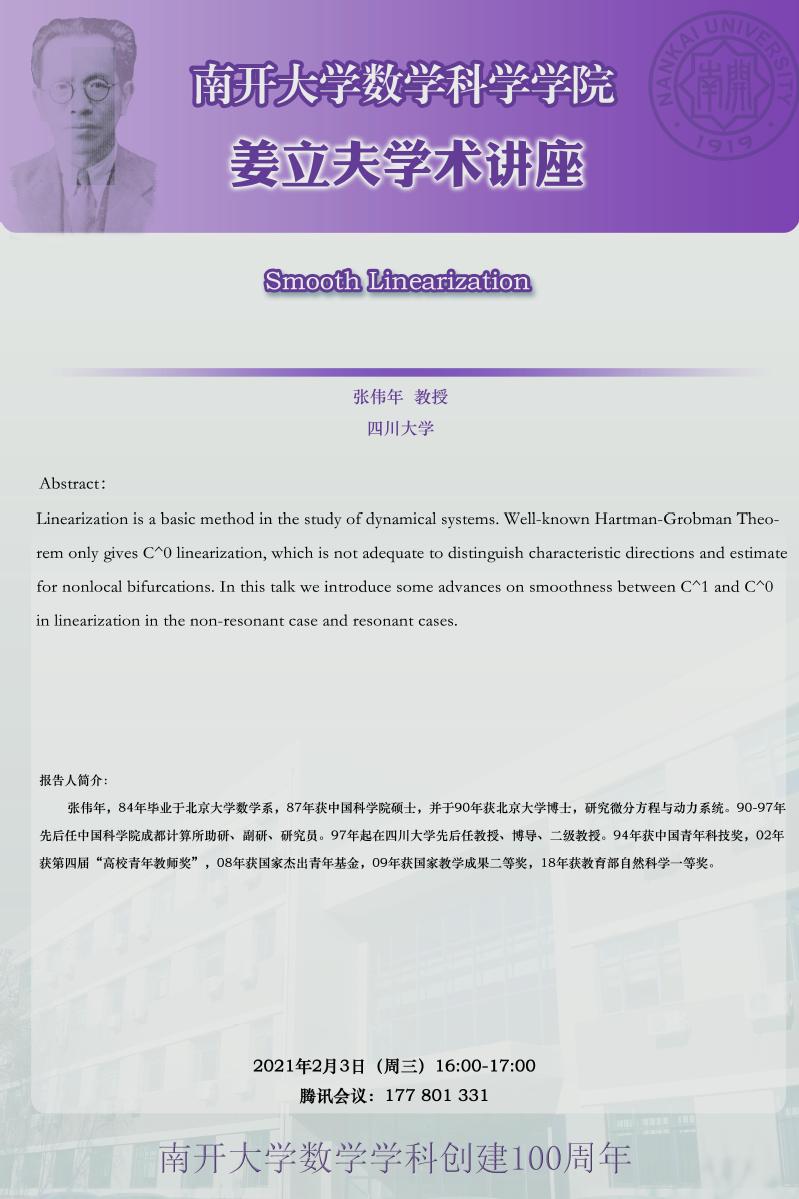 南开大学数学科学学院
姜立夫学术讲座

NANKAI UNIVERSITY
南開
1919

Smooth Linearization

张伟年 教授
四川大学

Abstract：

Linearization is a basic method in the study of dynamical systems. Well-known Hartman-Grobman Theorem only gives C^0 linearization, which is not adequate to distinguish characteristic directions and estimate for nonlocal bifurcations. In this talk we introduce some advances on smoothness between C^1 and C^0 in linearization in the non-resonant case and resonant cases.

报告人简介：

张伟年，84年毕业于北京大学数学系，87年获中国科学院硕士，并于90年获北京大学博士，研究微分方程与动力系统。90-97年先后任中国科学院成都计算所助研、副研、研究员。97年起在四川大学先后任教授、博导、二级教授。94年获中国青年科技奖，02年获第四届“高校青年教师奖”，08年获国家杰出青年基金，09年获国家教学成果二等奖，18年获教育部自然科学一等奖。

2021年2月3日（周三）16:00-17:00
腾讯会议：177 801 331

南开大学数学学科创建100周年